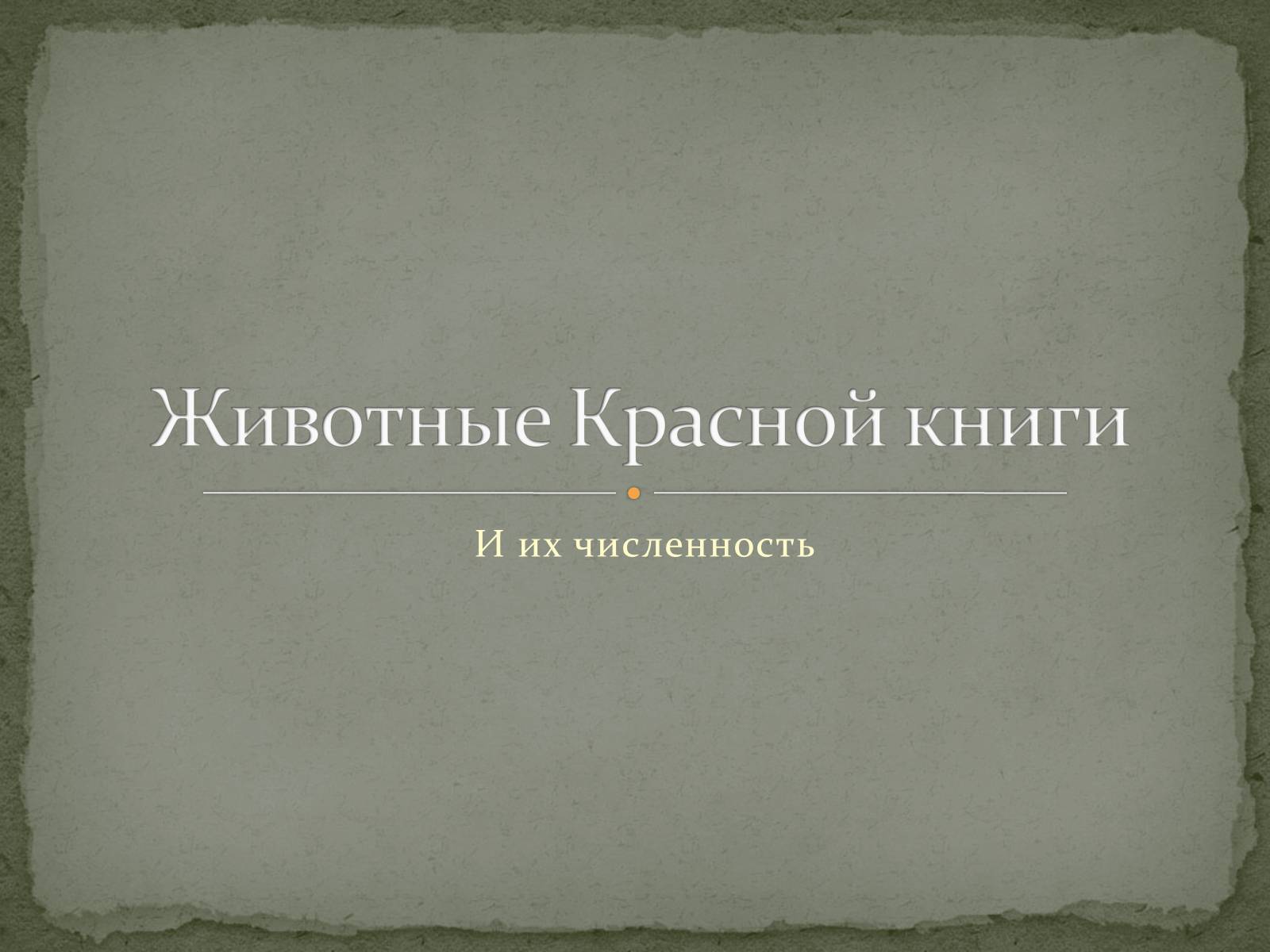 Животные Красной книги

И их численность